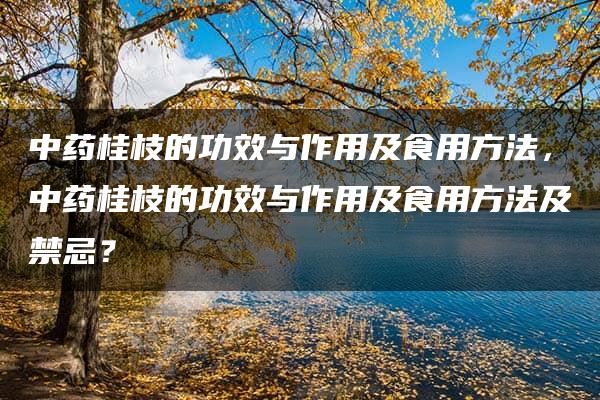 中药桂枝的功效与作用及食用方法，中药桂枝的功效与作用及食用方法及禁忌？